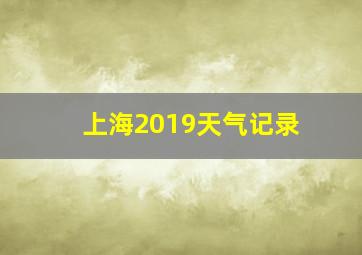 上海2019天气记录